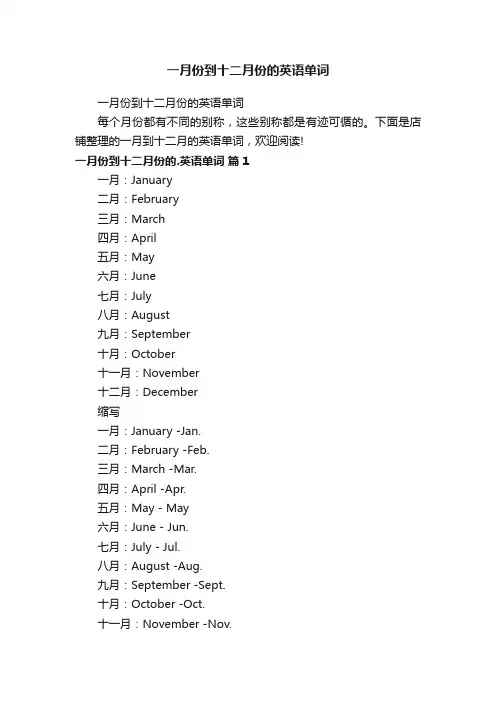 一月份到十二月份的英语单词

一月份到十二月份的英语单词

每个月份都有不同的别称，这些别称都是有迹可循的。下面是店铺整理的一月到十二月的英语单词，欢迎阅读!

一月份到十二月份的.英语单词 篇 1

一月：January

二月：February

三月：March

四月：April

五月：May

六月：June

七月：July

八月：August

九月：September

十月：October

十一月：November

十二月：December

缩写

一月：January -Jan.

二月：February -Feb.

三月：March -Mar.

四月：April -Apr.

五月：May - May

六月：June - Jun.

七月：July - Jul.

八月：August -Aug.

九月：September -Sept.

十月：October -Oct.

十一月：November -Nov.